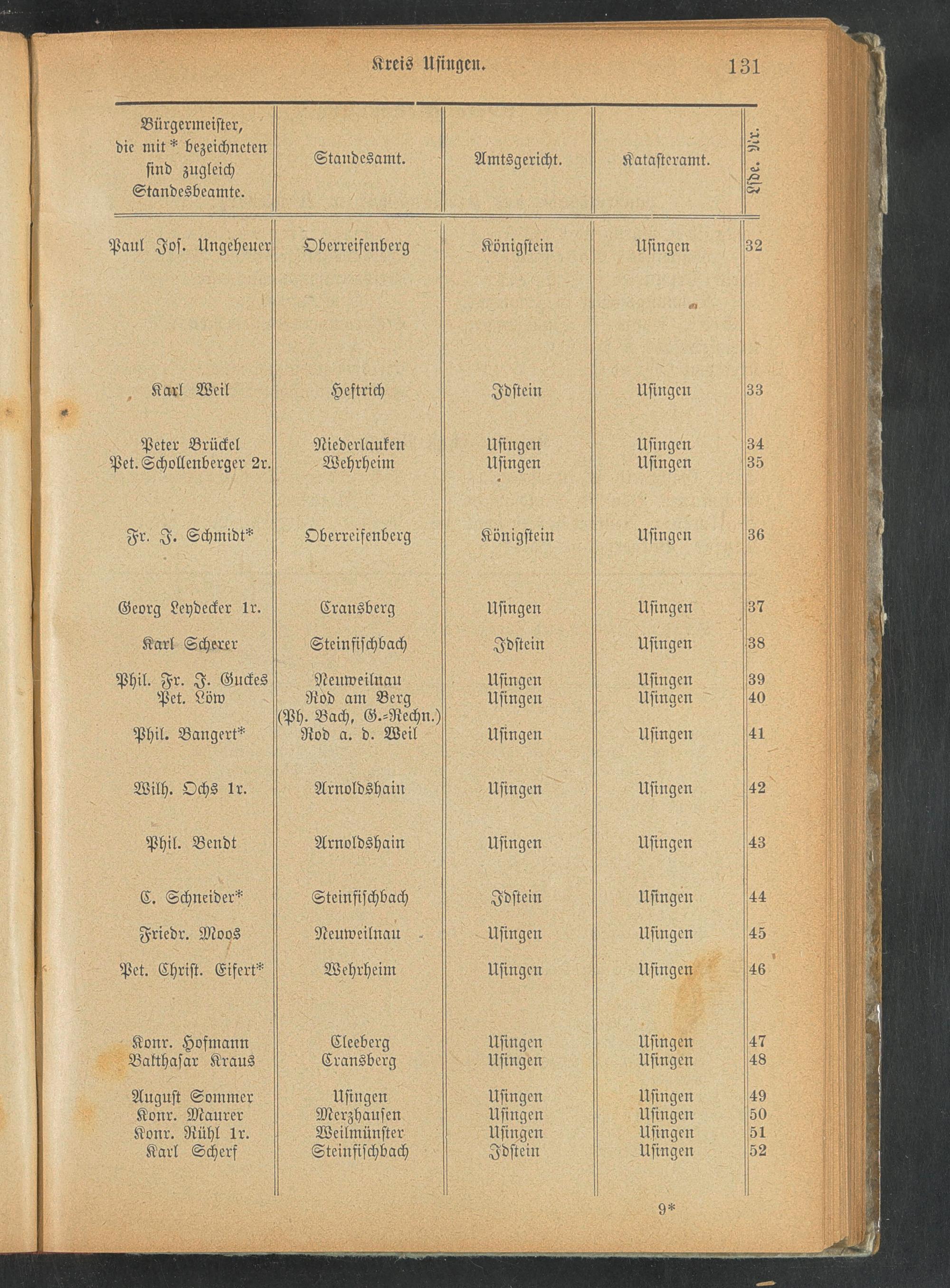 Kreis Usingen. 131

| Bürgermeister, die mit * bezeichneten sind zugleich Standesbeamte. | Standesamt. | Amtsgericht. | Katasteramt. | Lfde. Nr. |
|---|---|---|---|---|
| Paul Jos. Ungeheuer | Oberreifenberg | Königstein | Usingen | 32 |
| Karl Weil | Heftrich | Idstein | Usingen | 33 |
| Peter Brückel | Niederlauken | Usingen | Usingen | 34 |
| Pet. Schollenberger 2r. | Wehrheim | Usingen | Usingen | 35 |
| Fr. J. Schmidt* | Oberreifenberg | Königstein | Usingen | 36 |
| Georg Leydecker 1r. | Cransberg | Usingen | Usingen | 37 |
| Karl Scherer | Steinfischbach | Idstein | Usingen | 38 |
| Phil. Fr. J. Guckes | Neuweilnau | Usingen | Usingen | 39 |
| Pet. Löw | Rod am Berg (Ph. Bach, G.-Rechn.) | Usingen | Usingen | 40 |
| Phil. Bangert* | Rod a. d. Weil | Usingen | Usingen | 41 |
| Wilh. Ochs 1r. | Arnoldshain | Usingen | Usingen | 42 |
| Phil. Bendt | Arnoldshain | Usingen | Usingen | 43 |
| C. Schneider* | Steinfischbach | Idstein | Usingen | 44 |
| Friedr. Moos | Neuweilnau | Usingen | Usingen | 45 |
| Pet. Christ. Eifert* | Wehrheim | Usingen | Usingen | 46 |
| Konr. Hofmann | Cleeberg | Usingen | Usingen | 47 |
| Balthasar Kraus | Cransberg | Usingen | Usingen | 48 |
| August Sommer | Usingen | Usingen | Usingen | 49 |
| Konr. Maurer | Merzhausen | Usingen | Usingen | 50 |
| Konr. Rühl 1r. | Weilmünster | Usingen | Usingen | 51 |
| Karl Scherf | Steinfischbach | Idstein | Usingen | 52 |

9*